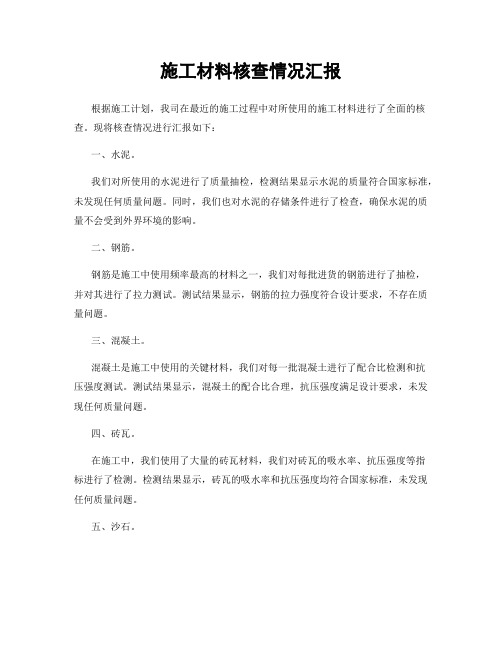 施工材料核查情况汇报

根据施工计划，我司在最近的施工过程中对所使用的施工材料进行了全面的核查。现将核查情况进行汇报如下：

一、水泥。

我们对所使用的水泥进行了质量抽检，检测结果显示水泥的质量符合国家标准，未发现任何质量问题。同时，我们也对水泥的存储条件进行了检查，确保水泥的质量不会受到外界环境的影响。

二、钢筋。

钢筋是施工中使用频率最高的材料之一，我们对每批进货的钢筋进行了抽检，并对其进行了拉力测试。测试结果显示，钢筋的拉力强度符合设计要求，不存在质量问题。

三、混凝土。

混凝土是施工中使用的关键材料，我们对每一批混凝土进行了配合比检测和抗压强度测试。测试结果显示，混凝土的配合比合理，抗压强度满足设计要求，未发现任何质量问题。

四、砖瓦。

在施工中，我们使用了大量的砖瓦材料，我们对砖瓦的吸水率、抗压强度等指标进行了检测。检测结果显示，砖瓦的吸水率和抗压强度均符合国家标准，未发现任何质量问题。

五、沙石。